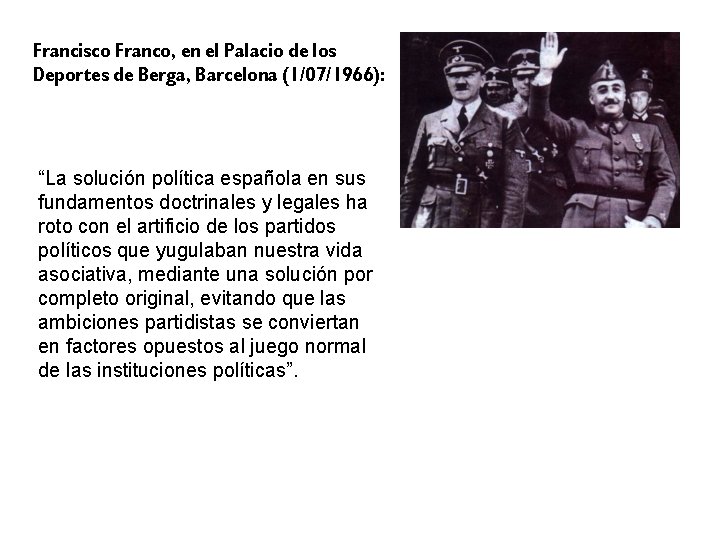 Francisco Franco, en el Palacio de los Deportes de Berga, Barcelona (1/07/1966):

“La solución política española en sus fundamentos doctrinales y legales ha roto con el artificio de los partidos políticos que yugulaban nuestra vida asociativa, mediante una solución por completo original, evitando que las ambiciones partidistas se conviertan en factores opuestos al juego normal de las instituciones políticas”.